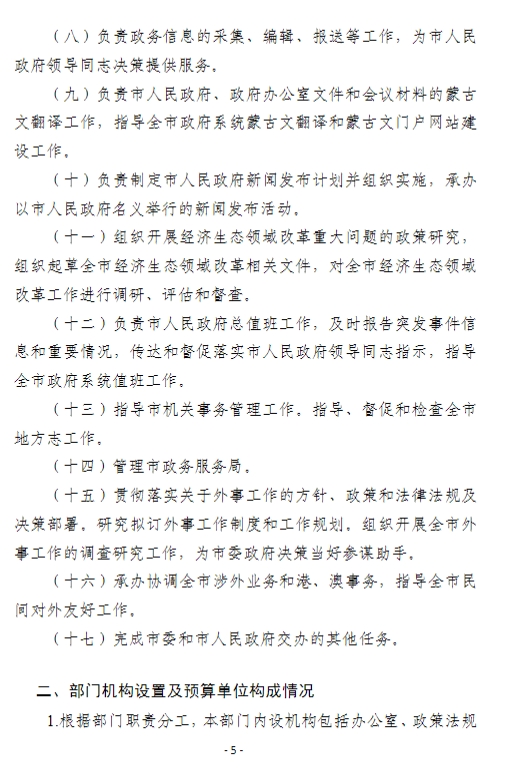 （八）负责政务信息的采集、编辑、报送等工作，为市人民政府领导同志决策提供服务。

（九）负责市人民政府、政府办公室文件和会议材料的蒙古文翻译工作，指导全市政府系统蒙古文翻译和蒙古文门户网站建设工作。

（十）负责制定市人民政府新闻发布计划并组织实施，承办以市人民政府名义举行的新闻发布活动。

（十一）组织开展经济生态领域改革重大问题的政策研究，组织起草全市经济生态领域改革相关文件，对全市经济生态领域改革工作进行调研、评估和督查。

（十二）负责市人民政府总值班工作，及时报告突发事件信息和重要情况，传达和督促落实市人民政府领导同志指示，指导全市政府系统值班工作。

（十三）指导市机关事务管理工作。指导、督促和检查全市地方志工作。

（十四）管理市政务服务局。

（十五）贯彻落实关于外事工作的方针、政策和法律法规及决策部署。研究拟订外事工作制度和工作规划。组织开展全市外事工作的调查研究工作，为市委政府决策当好参谋助手。

（十六）承办协调全市涉外业务和港、澳事务，指导全市民间对外友好工作。

（十七）完成市委和市人民政府交办的其他任务。

二、部门机构设置及预算单位构成情况

1.根据部门职责分工，本部门内设机构包括办公室、政策法规

- 5 -